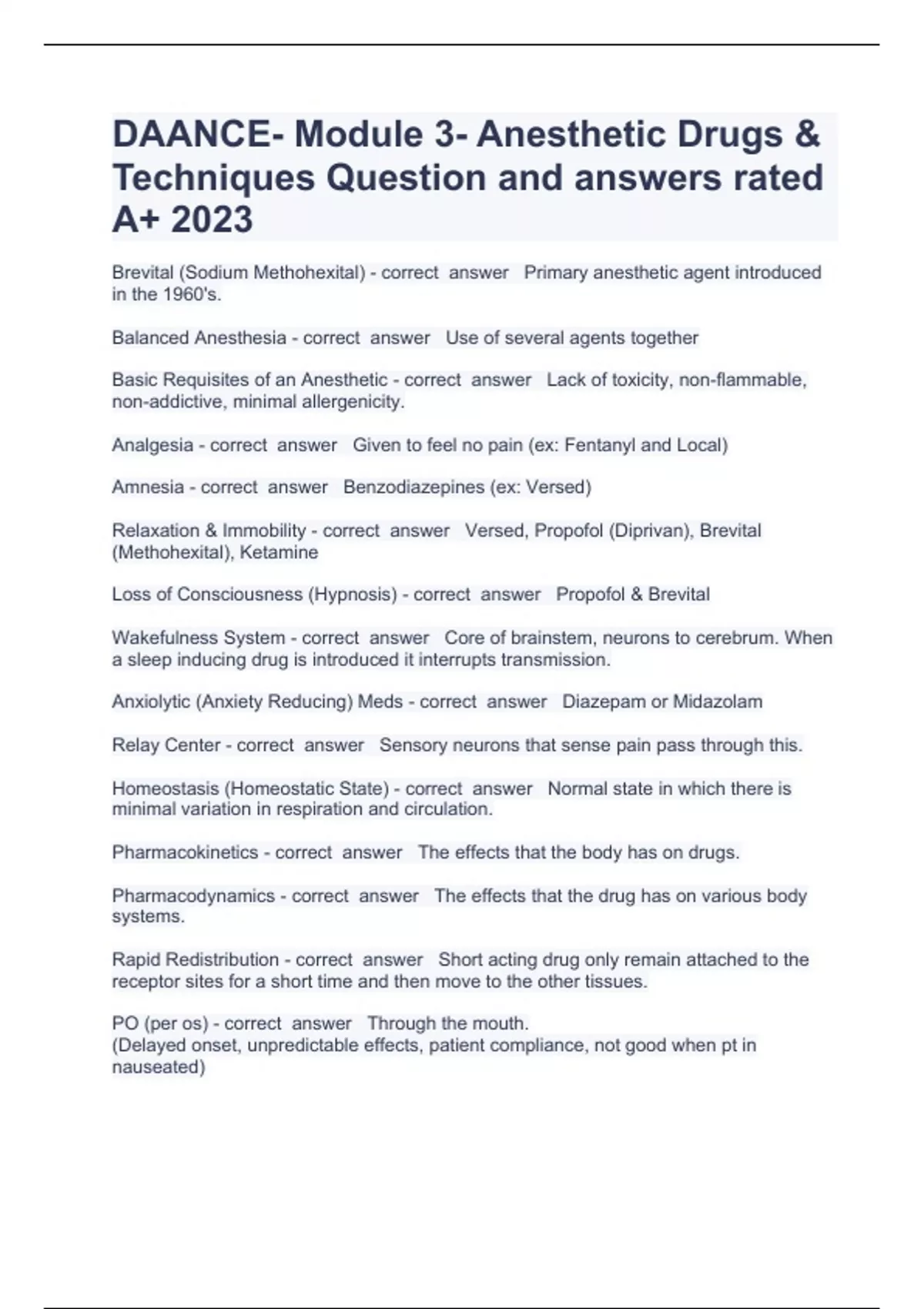 DAANCE- Module 3- Anesthetic Drugs & Techniques Question and answers rated A+ 2023

Brevital (Sodium Methohexital) - correct answer Primary anesthetic agent introduced in the 1960's.

Balanced Anesthesia - correct answer Use of several agents together

Basic Requisites of an Anesthetic - correct answer Lack of toxicity, non-flammable, non-addictive, minimal allergenicity.

Analgesia - correct answer Given to feel no pain (ex: Fentanyl and Local)

Amnesia - correct answer Benzodiazepines (ex: Versed)

Relaxation & Immobility - correct answer Versed, Propofol (Diprivan), Brevital (Methohexital), Ketamine

Loss of Consciousness (Hypnosis) - correct answer Propofol & Brevital

Wakefulness System - correct answer Core of brainstem, neurons to cerebrum. When a sleep inducing drug is introduced it interrupts transmission.

Anxiolytic (Anxiety Reducing) Meds - correct answer Diazepam or Midazolam

Relay Center - correct answer Sensory neurons that sense pain pass through this.

Homeostasis (Homeostatic State) - correct answer Normal state in which there is minimal variation in respiration and circulation.

Pharmacokinetics - correct answer The effects that the body has on drugs.

Pharmacodynamics - correct answer The effects that the drug has on various body systems.

Rapid Redistribution - correct answer Short acting drug only remain attached to the receptor sites for a short time and then move to the other tissues.

PO (per os) - correct answer Through the mouth.
(Delayed onset, unpredictable effects, patient compliance, not good when pt in nauseated)